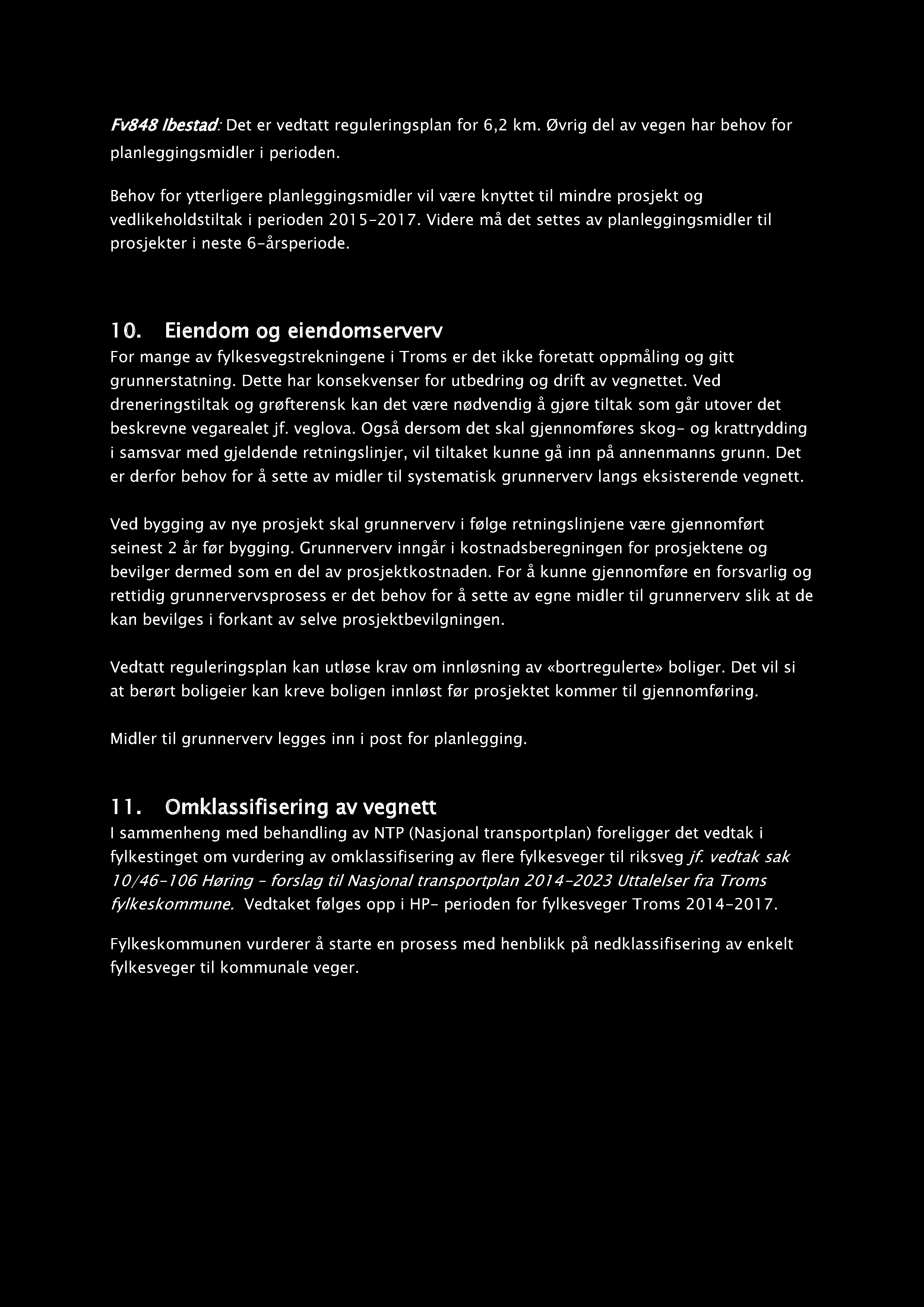 Fv848 Ibestad: Det er vedtatt reguleringsplan for 6,2 km. Øvrig del av vegen har behov for planleggingsmidler i perioden.

Behov for ytterligere planleggingsmidler vil være knyttet til mindre prosjekt og vedlikeholdstiltak i perioden 2015-2017. Videre må det settes av planleggingsmidler til prosjekter i neste 6-årsperiode.

10. Eiendom og eiendomserverv
For mange av fylkesvegstrekningene i Troms er det ikke foretatt oppmåling og gitt grunnerstatning. Dette har konsekvenser for utbedring og drift av vegnettet. Ved dreneringstiltak og grøfterensk kan det være nødvendig å gjøre tiltak som går utover det beskrevne vegarealet jf. veglova. Også dersom det skal gjennomføres skog- og krattrydding i samsvar med gjeldende retningslinjer, vil tiltaket kunne gå inn på annenmanns grunn. Det er derfor behov for å sette av midler til systematisk grunnerverv langs eksisterende vegnett.

Ved bygging av nye prosjekt skal grunnerverv i følge retningslinjene være gjennomført seinest 2 år før bygging. Grunnerverv inngår i kostnadsberegningen for prosjektene og bevilger dermed som en del av prosjektkostnaden. For å kunne gjennomføre en forsvarlig og rettidig grunnervervsprosess er det behov for å sette av egne midler til grunnerverv slik at de kan bevilges i forkant av selve prosjektbevilgningen.

Vedtatt reguleringsplan kan utløse krav om innløsning av «bortregulerte» boliger. Det vil si at berørt boligeier kan kreve boligen innløst før prosjektet kommer til gjennomføring.

Midler til grunnerverv legges inn i post for planlegging.

11. Omklassifisering av vegnett
I sammenheng med behandling av NTP (Nasjonal transportplan) foreligger det vedtak i fylkestinget om vurdering av omklassifisering av flere fylkesveger til riksveg jf. vedtak sak 10/46-106 Høring - forslag til Nasjonal transportplan 2014-2023 Uttalelser fra Troms fylkeskommune. Vedtaket følges opp i HP- perioden for fylkesveger Troms 2014-2017.

Fylkeskommunen vurderer å starte en prosess med henblikk på nedklassifisering av enkelt fylkesveger til kommunale veger.